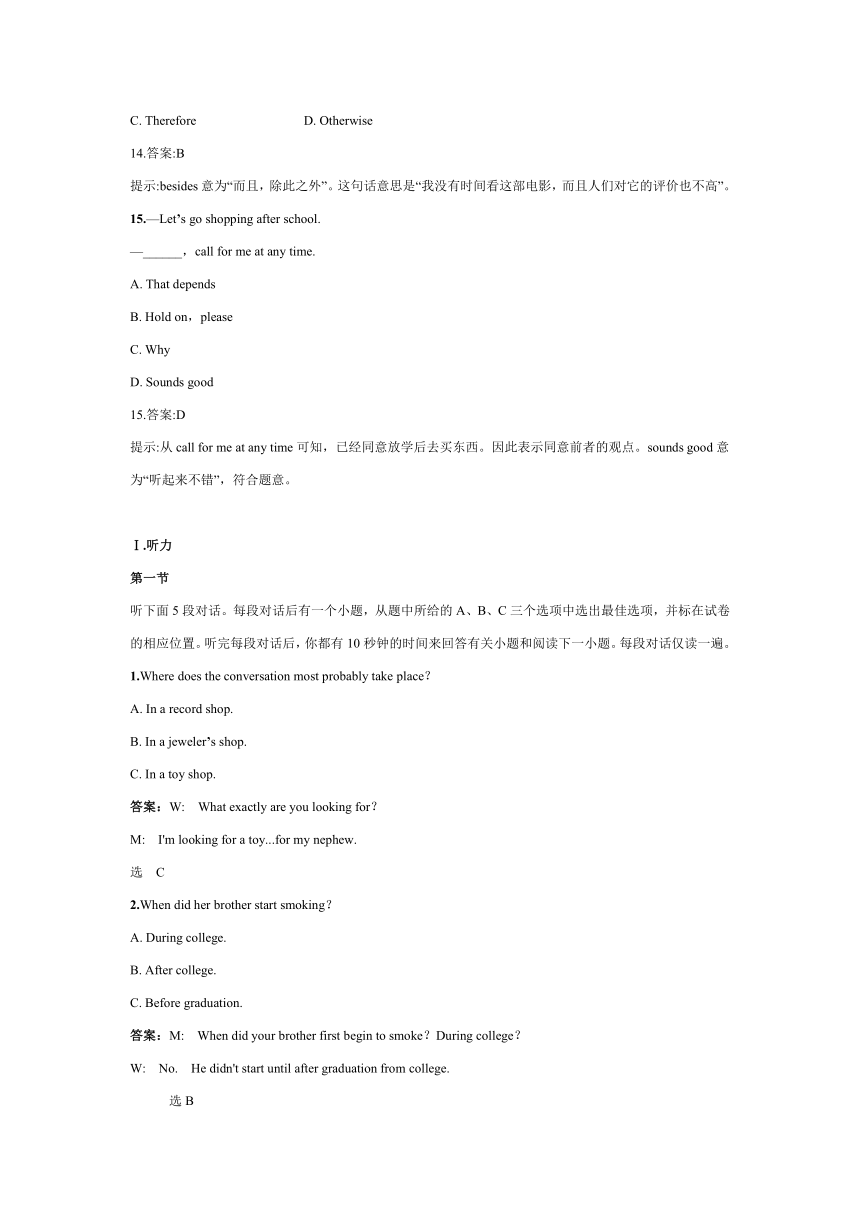 C. Therefore D. Otherwise

14.答案:B

提示:besides 意为“而且，除此之外”。这句话意思是“我没有时间看这部电影，而且人们对它的评价也不高”。

15.—Let’s go shopping after school.

—______，call for me at any time.

A. That depends

B. Hold on，please

C. Why

D. Sounds good

15.答案:D

提示:从 call for me at any time 可知，已经同意放学后去买东西。因此表示同意前者的观点。sounds good 意为“听起来不错”，符合题意。

Ⅰ.听力

第一节

听下面 5 段对话。每段对话后有一个小题，从题中所给的 A、B、C 三个选项中选出最佳选项，并标在试卷的相应位置。听完每段对话后，你都有 10 秒钟的时间来回答有关小题和阅读下一小题。每段对话仅读一遍。

1.Where does the conversation most probably take place？

A. In a record shop.

B. In a jeweler’s shop.

C. In a toy shop.

答案：W: What exactly are you looking for？

M: I'm looking for a toy...for my nephew.

选 C

2.When did her brother start smoking？

A. During college.

B. After college.

C. Before graduation.

答案：M: When did your brother first begin to smoke？During college？

W: No. He didn't start until after graduation from college.

选 B